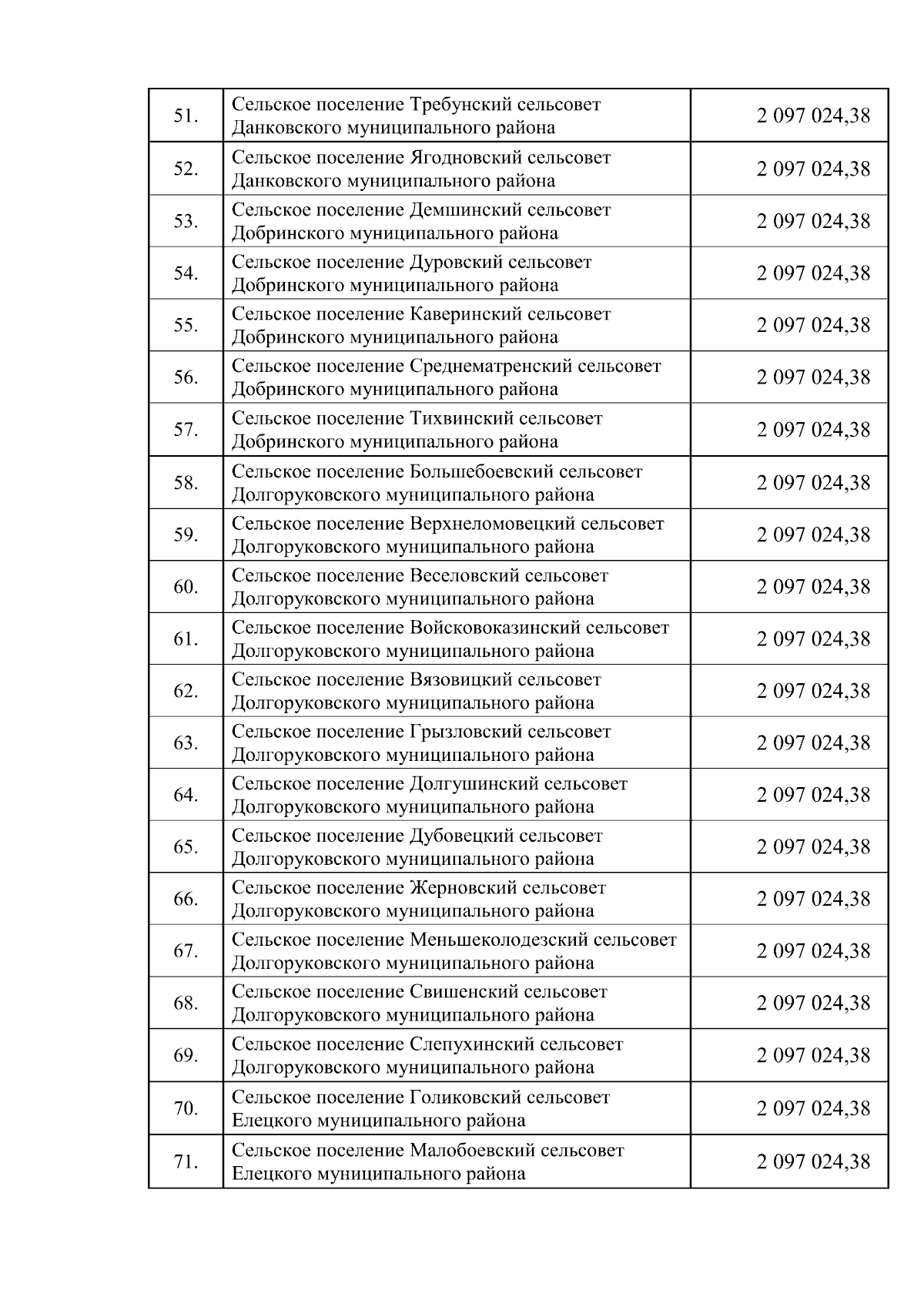 | | | |
|---|---|---|
| 51. | Сельское поселение Требунский сельсовет Данковского муниципального района | 2 097 024,38 |
| 52. | Сельское поселение Ягодновский сельсовет Данковского муниципального района | 2 097 024,38 |
| 53. | Сельское поселение Демшинский сельсовет Добринского муниципального района | 2 097 024,38 |
| 54. | Сельское поселение Дуровский сельсовет Добринского муниципального района | 2 097 024,38 |
| 55. | Сельское поселение Каверинский сельсовет Добринского муниципального района | 2 097 024,38 |
| 56. | Сельское поселение Среднематренский сельсовет Добринского муниципального района | 2 097 024,38 |
| 57. | Сельское поселение Тихвинский сельсовет Добринского муниципального района | 2 097 024,38 |
| 58. | Сельское поселение Большебоевский сельсовет Долгоруковского муниципального района | 2 097 024,38 |
| 59. | Сельское поселение Верхнеломовецкий сельсовет Долгоруковского муниципального района | 2 097 024,38 |
| 60. | Сельское поселение Веселовский сельсовет Долгоруковского муниципального района | 2 097 024,38 |
| 61. | Сельское поселение Войсковоказинский сельсовет Долгоруковского муниципального района | 2 097 024,38 |
| 62. | Сельское поселение Вязовицкий сельсовет Долгоруковского муниципального района | 2 097 024,38 |
| 63. | Сельское поселение Грызловский сельсовет Долгоруковского муниципального района | 2 097 024,38 |
| 64. | Сельское поселение Долгушинский сельсовет Долгоруковского муниципального района | 2 097 024,38 |
| 65. | Сельское поселение Дубовецкий сельсовет Долгоруковского муниципального района | 2 097 024,38 |
| 66. | Сельское поселение Жерновский сельсовет Долгоруковского муниципального района | 2 097 024,38 |
| 67. | Сельское поселение Меньшеколодезский сельсовет Долгоруковского муниципального района | 2 097 024,38 |
| 68. | Сельское поселение Свишенский сельсовет Долгоруковского муниципального района | 2 097 024,38 |
| 69. | Сельское поселение Слепухинский сельсовет Долгоруковского муниципального района | 2 097 024,38 |
| 70. | Сельское поселение Голиковский сельсовет Елецкого муниципального района | 2 097 024,38 |
| 71. | Сельское поселение Малобоевский сельсовет Елецкого муниципального района | 2 097 024,38 |